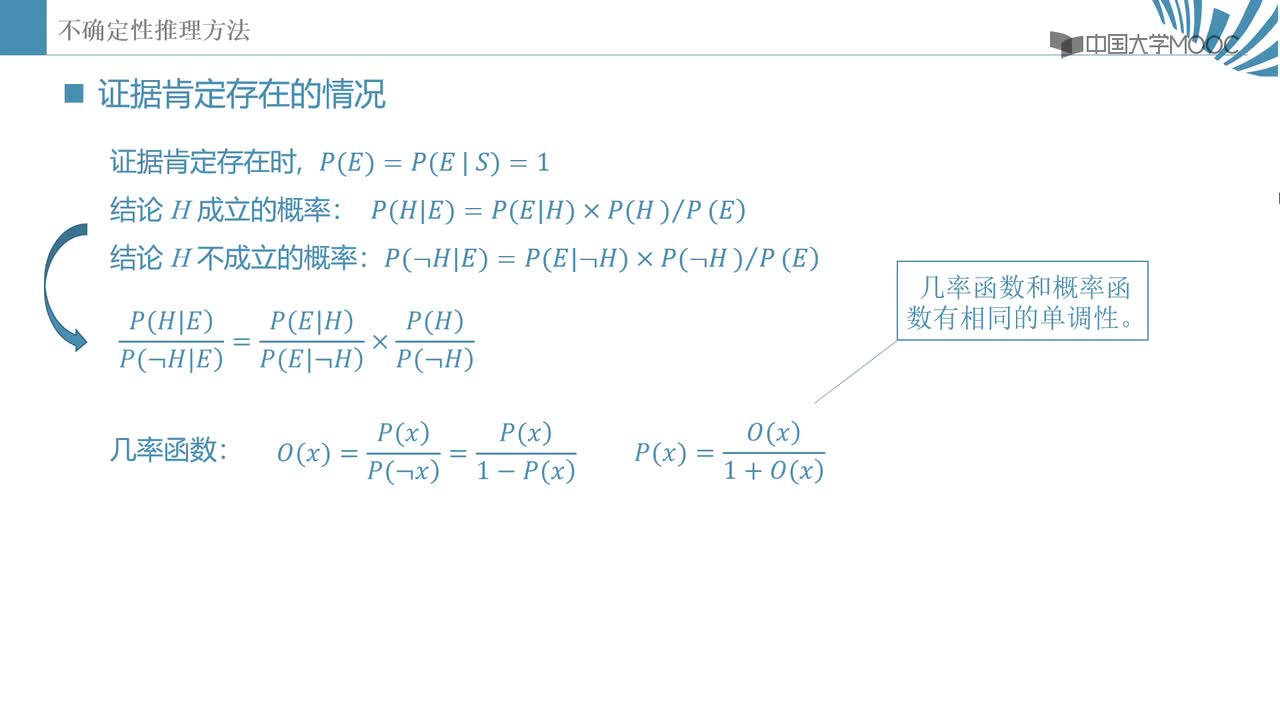 不确定性推理方法

中国大学MOOC

■ 证据肯定存在的情况

证据肯定存在时，$P(E) = P(E \mid S) = 1$

结论 $H$ 成立的概率： $P(H|E) = P(E|H) \times P(H)/P(E)$

结论 $H$ 不成立的概率：$P(\neg H|E) = P(E|\neg H) \times P(\neg H)/P(E)$

$\frac{P(H|E)}{P(\neg H|E)} = \frac{P(E|H)}{P(E|\neg H)} \times \frac{P(H)}{P(\neg H)}$

几率函数和概率函数有相同的单调性。

几率函数： $O(x) = \frac{P(x)}{P(\neg x)} = \frac{P(x)}{1 - P(x)}$ $P(x) = \frac{O(x)}{1 + O(x)}$